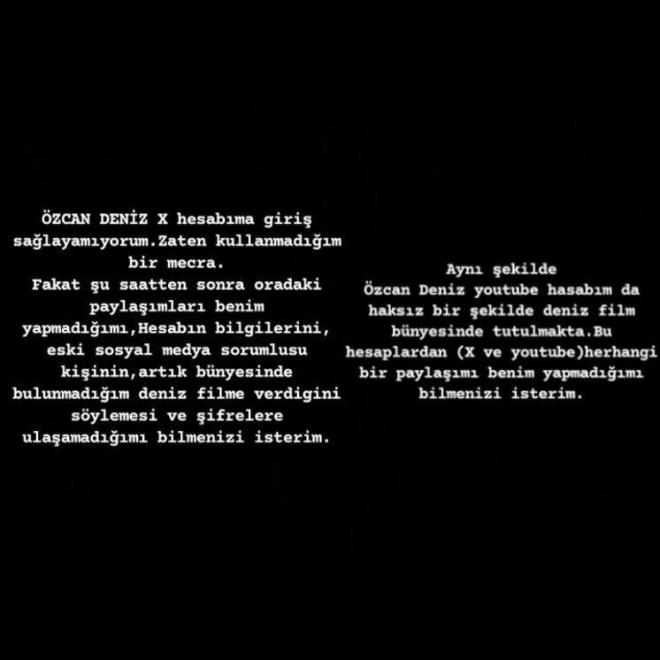 ÖZCAN DENİZ X hesabıma giriş sağlayamıyorum.Zaten kullanmadığım bir mecra.
Fakat şu saatten sonra oradaki paylaşımları benim yapmadığımı,Hesabın bilgilerini, eski sosyal medya sorumlusu kişinin,artık bünyesinde bulunmadığım deniz filme verdigini söylemesi ve şifrelere ulaşamadığımı bilmenizi isterim.

Aynı şekilde
Özcan Deniz youtube hasabım da haksız bir şekilde deniz film bünyesinde tutulmakta.Bu hesaplardan (X ve youtube)herhangi bir paylaşımı benim yapmadığımı bilmenizi isterim.